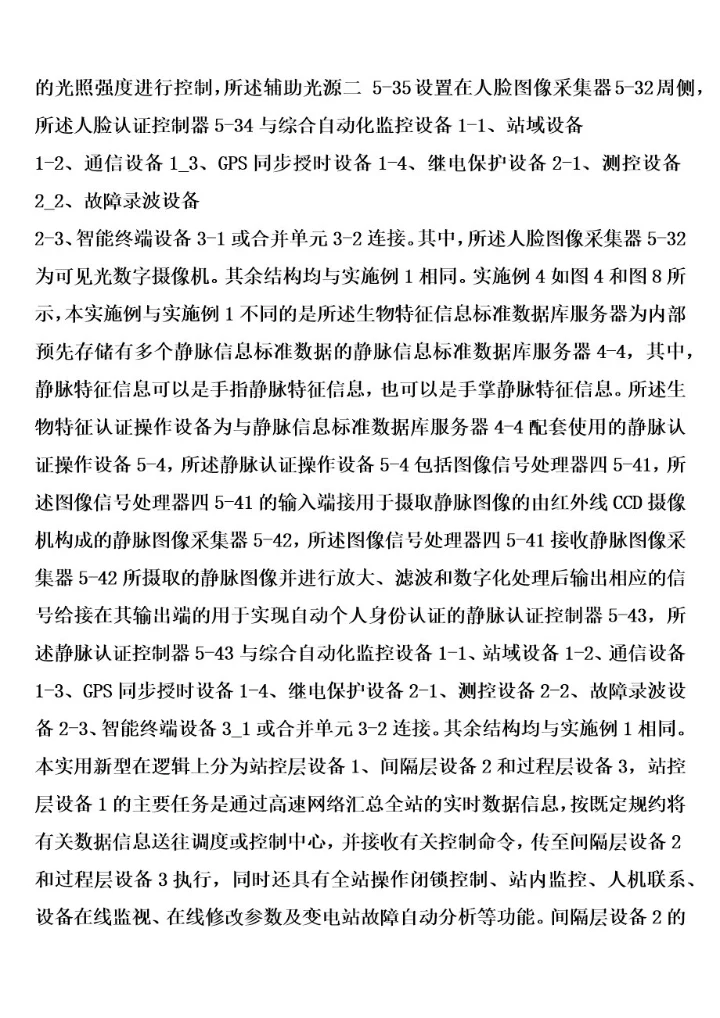 的光照强度进行控制，所述辅助光源二 5-35设置在人脸图像采集器5-32周侧，所述人脸认证控制器 5-34 与综合自动化监控设备 1-1、站域设备

1-2、通信设备 1_3、GPS 同步授时设备 1-4、继电保护设备 2-1、测控设备 2_2、故障录波设备

2-3、智能终端设备 3-1 或合并单元 3-2 连接。其中，所述人脸图像采集器 5-32 为可见光数字摄像机。其余结构均与实施例 1 相同。实施例 4 如图 4 和图 8 所示，本实施例与实施例 1 不同的是所述生物特征信息标准数据库服务器为内部预先存储有多个静脉信息标准数据的静脉信息标准数据库服务器 4-4，其中，静脉特征信息可以是手指静脉特征信息，也可以是手掌静脉特征信息。所述生物特征认证操作设备为与静脉信息标准数据库服务器 4-4 配套使用的静脉认证操作设备 5-4，所述静脉认证操作设备 5-4 包括图像信号处理器四 5-41，所述图像信号处理器四 5-41 的输入端接用于摄取静脉图像的由红外线 CCD 摄像机构成的静脉图像采集器 5-42，所述图像信号处理器四 5-41 接收静脉图像采集器 5-42 所摄取的静脉图像并进行放大、滤波和数字化处理后输出相应的信号给接在其输出端的用于实现自动个人身份认证的静脉认证控制器 5-43，所述静脉认证控制器 5-43 与综合自动化监控设备 1-1、站域设备 1-2、通信设备 1-3、GPS 同步授时设备 1-4、继电保护设备 2-1、测控设备 2-2、故障录波设备 2-3、智能终端设备 3_1 或合并单元 3-2 连接。其余结构均与实施例 1 相同。本实用新型在逻辑上分为站控层设备 1、间隔层设备 2 和过程层设备 3，站控层设备 1 的主要任务是通过高速网络汇总全站的实时数据信息，按既定规约将有关数据信息送往调度或控制中心，并接收有关控制命令，传至间隔层设备 2 和过程层设备 3 执行，同时还具有全站操作闭锁控制、站内监控、人机联系、设备在线监视、在线修改参数及变电站故障自动分析等功能。间隔层设备 2 的